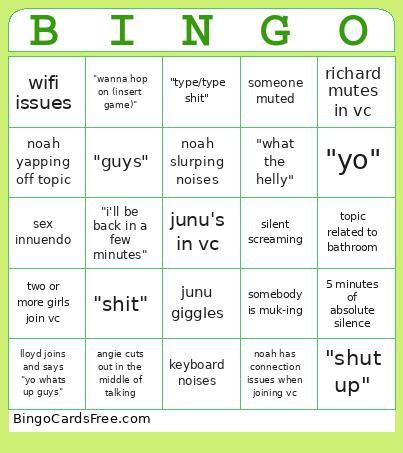 | B | I | N | G | O |
|---|---|---|---|---|
| wifi issues | "wanna hop on (insert game)" | "type/type shit" | someone muted | richard mutes in vc |
| noah yapping off topic | "guys" | noah slurping noises | "what the helly" | "yo" |
| sex innuendo | "i'll be back in a few minutes" | junu's in vc | silent screaming | topic related to bathroom |
| two or more girls join vc | "shit" | junu giggles | somebody is muk-ing | 5 minutes of absolute silence |
| lloyd joins and says "yo whats up guys" | angie cuts out in the middle of talking | keyboard noises | noah has connection issues when joining vc | "shut up" |

BingoCardsFree.com